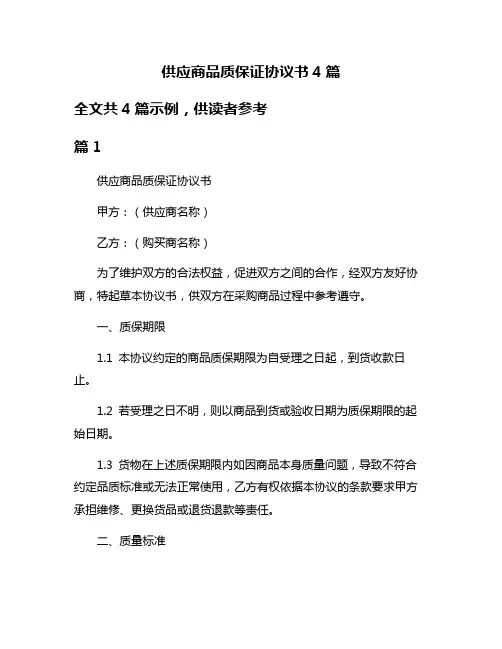 供应商品质保证协议书 4 篇

全文共 4 篇示例，供读者参考

篇 1

供应商品质保证协议书

甲方：（供应商名称）

乙方：（购买商名称）

为了维护双方的合法权益，促进双方之间的合作，经双方友好协商，特起草本协议书，供双方在采购商品过程中参考遵守。

一、质保期限

1.1 本协议约定的商品质保期限为自受理之日起，到货收款日止。

1.2 若受理之日不明，则以商品到货或验收日期为质保期限的起始日期。

1.3 货物在上述质保期限内如因商品本身质量问题，导致不符合约定品质标准或无法正常使用，乙方有权依据本协议的条款要求甲方承担维修、更换货品或退货退款等责任。

二、质量标准